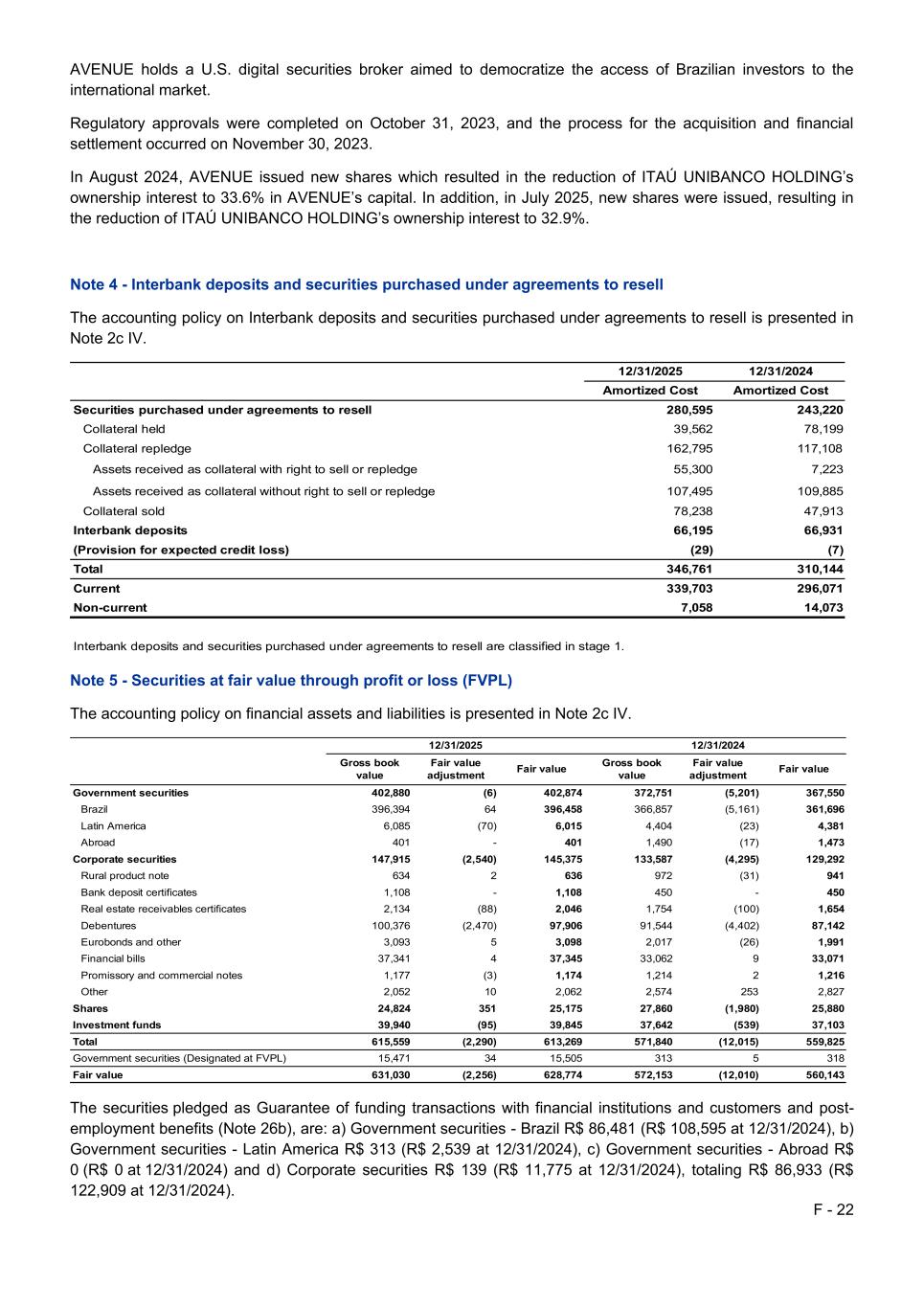 AVENUE holds a U.S. digital securities broker aimed to democratize the access of Brazilian investors to the international market.

Regulatory approvals were completed on October 31, 2023, and the process for the acquisition and financial settlement occurred on November 30, 2023.

In August 2024, AVENUE issued new shares which resulted in the reduction of ITAÚ UNIBANCO HOLDING's ownership interest to 33.6% in AVENUE's capital. In addition, in July 2025, new shares were issued, resulting in the reduction of ITAÚ UNIBANCO HOLDING's ownership interest to 32.9%.

Note 4 - Interbank deposits and securities purchased under agreements to resell

The accounting policy on Interbank deposits and securities purchased under agreements to resell is presented in Note 2c IV.

| | 12/31/2025 | 12/31/2024 |
|---|---|---|
| | Amortized Cost | Amortized Cost |
| Securities purchased under agreements to resell | 280,595 | 243,220 |
| Collateral held | 39,562 | 78,199 |
| Collateral repledge | 162,795 | 117,108 |
| Assets received as collateral with right to sell or repledge | 55,300 | 7,223 |
| Assets received as collateral without right to sell or repledge | 107,495 | 109,885 |
| Collateral sold | 78,238 | 47,913 |
| Interbank deposits | 66,195 | 66,931 |
| (Provision for expected credit loss) | (29) | (7) |
| Total | 346,761 | 310,144 |
| Current | 339,703 | 296,071 |
| Non-current | 7,058 | 14,073 |

Interbank deposits and securities purchased under agreements to resell are classified in stage 1.

Note 5 - Securities at fair value through profit or loss (FVPL)

The accounting policy on financial assets and liabilities is presented in Note 2c IV.

| | 12/31/2025 | | | 12/31/2024 | | |
|---|---|---|---|---|---|---|
| | Gross book value | Fair value adjustment | Fair value | Gross book value | Fair value adjustment | Fair value |
| Government securities | 402,880 | (6) | 402,874 | 372,751 | (5,201) | 367,550 |
| Brazil | 396,394 | 64 | 396,458 | 366,857 | (5,161) | 361,696 |
| Latin America | 6,085 | (70) | 6,015 | 4,404 | (23) | 4,381 |
| Abroad | 401 | - | 401 | 1,490 | (17) | 1,473 |
| Corporate securities | 147,915 | (2,540) | 145,375 | 133,587 | (4,295) | 129,292 |
| Rural product note | 634 | 2 | 636 | 972 | (31) | 941 |
| Bank deposit certificates | 1,108 | - | 1,108 | 450 | - | 450 |
| Real estate receivables certificates | 2,134 | (88) | 2,046 | 1,754 | (100) | 1,654 |
| Debentures | 100,376 | (2,470) | 97,906 | 91,544 | (4,402) | 87,142 |
| Eurobonds and other | 3,093 | 5 | 3,098 | 2,017 | (26) | 1,991 |
| Financial bills | 37,341 | 4 | 37,345 | 33,062 | 9 | 33,071 |
| Promissory and commercial notes | 1,177 | (3) | 1,174 | 1,214 | 2 | 1,216 |
| Other | 2,052 | 10 | 2,062 | 2,574 | 253 | 2,827 |
| Shares | 24,824 | 351 | 25,175 | 27,860 | (1,980) | 25,880 |
| Investment funds | 39,940 | (95) | 39,845 | 37,642 | (539) | 37,103 |
| Total | 615,559 | (2,290) | 613,269 | 571,840 | (12,015) | 559,825 |
| Government securities (Designated at FVPL) | 15,471 | 34 | 15,505 | 313 | 5 | 318 |
| Fair value | 631,030 | (2,256) | 628,774 | 572,153 | (12,010) | 560,143 |

The securities pledged as Guarantee of funding transactions with financial institutions and customers and post-employment benefits (Note 26b), are: a) Government securities - Brazil R$ 86,481 (R$ 108,595 at 12/31/2024), b) Government securities - Latin America R$ 313 (R$ 2,539 at 12/31/2024), c) Government securities - Abroad R$ 0 (R$ 0 at 12/31/2024) and d) Corporate securities R$ 139 (R$ 11,775 at 12/31/2024), totaling R$ 86,933 (R$ 122,909 at 12/31/2024).

F - 22